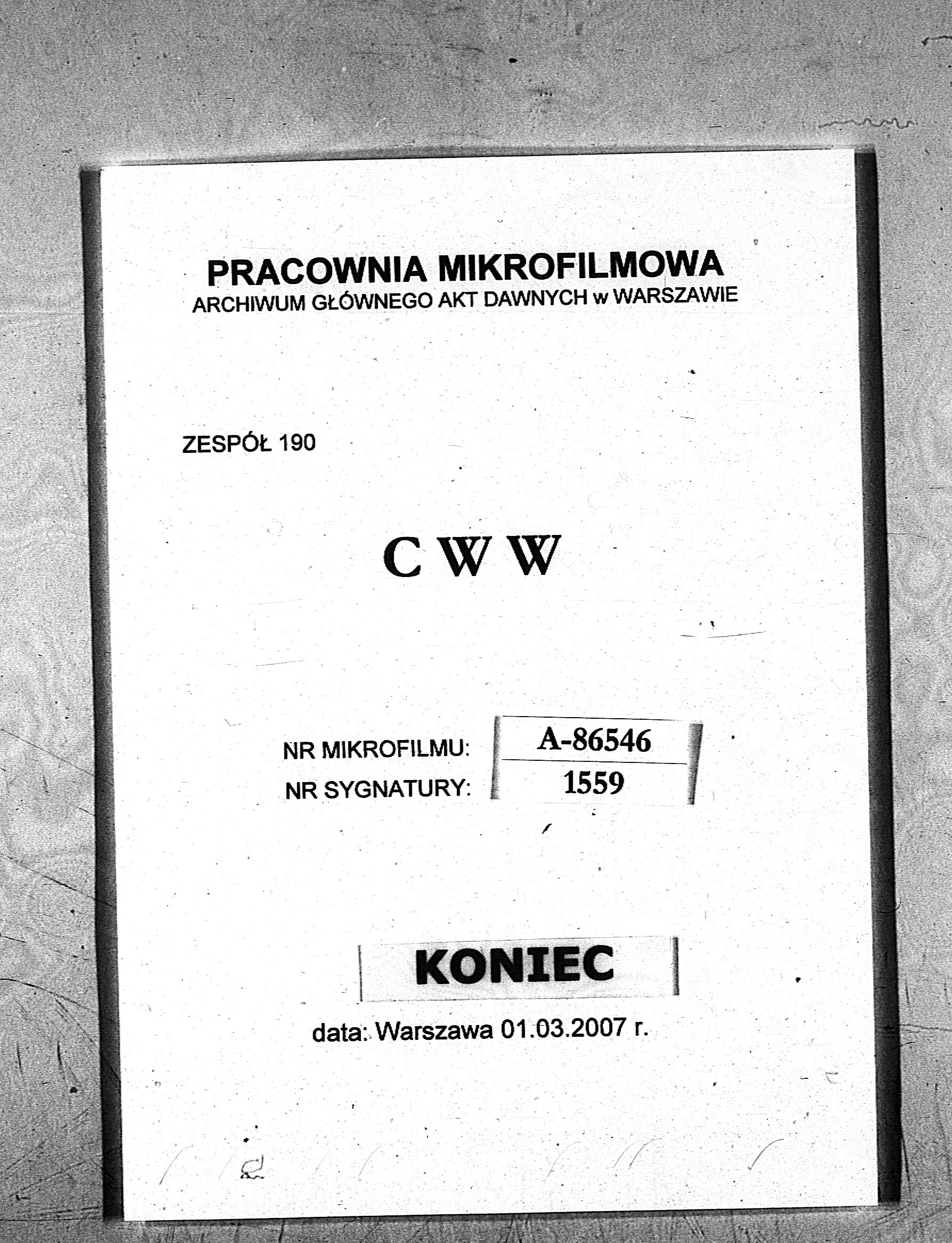 PRACOWNIA MIKROFILMOWA
ARCHIWUM GŁÓWNEGO AKT DAWNYCH w WARSZAWIE

ZESPÓŁ 190

C W W

NR MIKROFILMU: A-86546
NR SYGNATURY: 1559

KONIEC

data: Warszawa 01.03.2007 r.